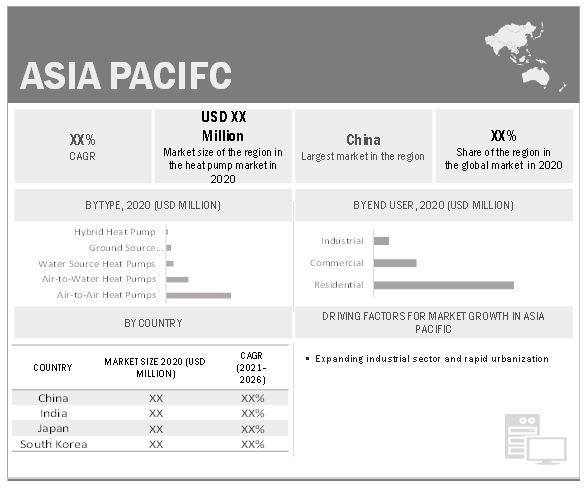 ASIA PACIFC

XX%
CAGR

USD XX Million
Market size of the region in the heat pump market in 2020

China
Largest market in the region

XX%
Share of the region in the global market in 2020

BY TYPE, 2020 (USD MILLION)

Hybrid Heat Pump
Ground Source...
Water Source Heat Pumps
Air-to-Water Heat Pumps
Air-to-Air Heat Pumps

BY END USER, 2020 (USD MILLION)

Industrial
Commercial
Residential

BY COUNTRY

| COUNTRY | MARKET SIZE 2020 (USD MILLION) | CAGR (2021-2026) |
|---|---|---|
| China | XX | XX% |
| India | XX | XX% |
| Japan | XX | XX% |
| South Korea | XX | XX% |

DRIVING FACTORS FOR MARKET GROWTH IN ASIA PACIFIC

▪ Expanding industrial sector and rapid urbanization